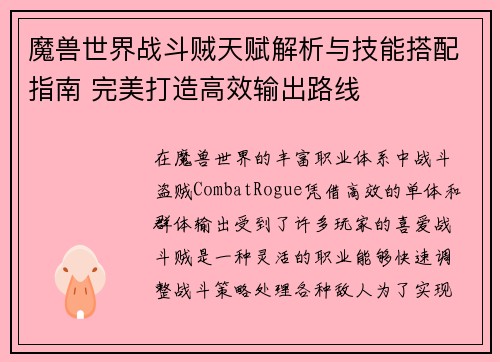 魔兽世界战斗贼天赋解析与技能搭配指南 完美打造高效输出路线

在魔兽世界的丰富职业体系中战斗盗贼CombatRogue凭借高效的单体和群体输出受到了许多玩家的喜爱战斗贼是一种灵活的职业能够快速调整战斗策略处理各种敌人为了实现